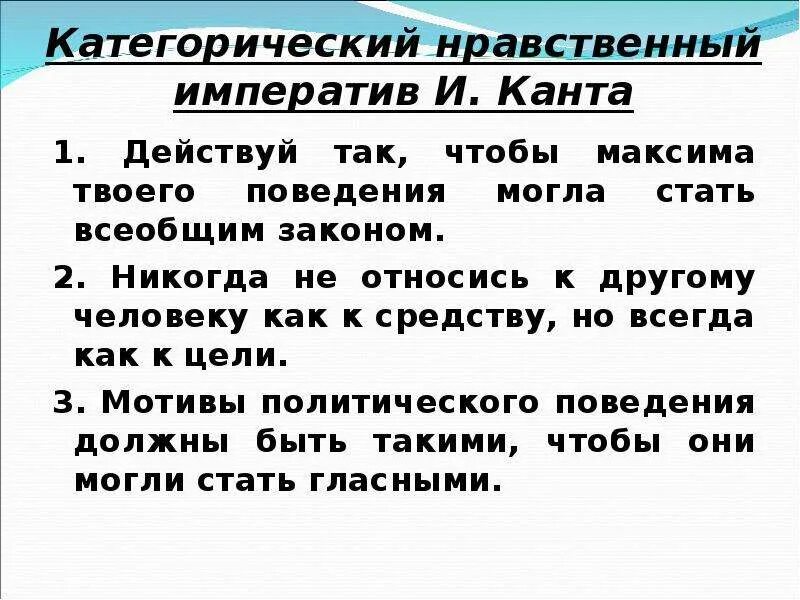 Категорический нравственный императив И. Канта

1. Действуй так, чтобы максима твоего поведения могла стать всеобщим законом.

2. Никогда не относись к другому человеку как к средству, но всегда как к цели.

3. Мотивы политического поведения должны быть такими, чтобы они могли стать гласными.